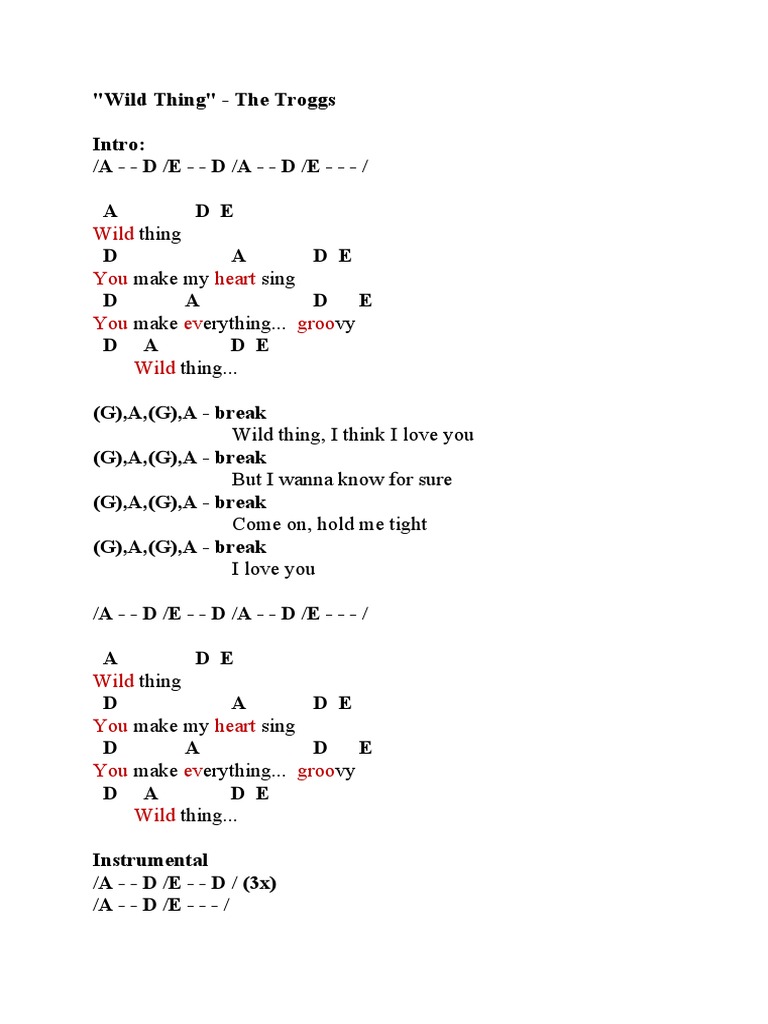 "Wild Thing" - The Troggs

Intro:
/A - - D /E - - D /A - - D /E - - - /

A D E
Wild thing
D A D E
You make my heart sing
D A D E
You make everything... groovy
D A D E
Wild thing...

(G),A,(G),A - break
Wild thing, I think I love you
(G),A,(G),A - break
But I wanna know for sure
(G),A,(G),A - break
Come on, hold me tight
(G),A,(G),A - break
I love you

/A - - D /E - - D /A - - D /E - - - /

A D E
Wild thing
D A D E
You make my heart sing
D A D E
You make everything... groovy
D A D E
Wild thing...

Instrumental
/A - - D /E - - D / (3x)
/A - - D /E - - - /